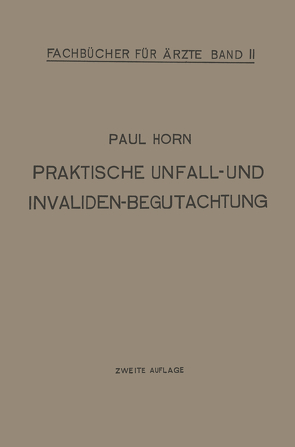 FACHBÜCHER FÜR ÄRZTE BAND II

PAUL HORN

PRAKTISCHE UNFALL-UND INVALIDEN-BEGUTACHTUNG

ZWEITE AUFLAGE